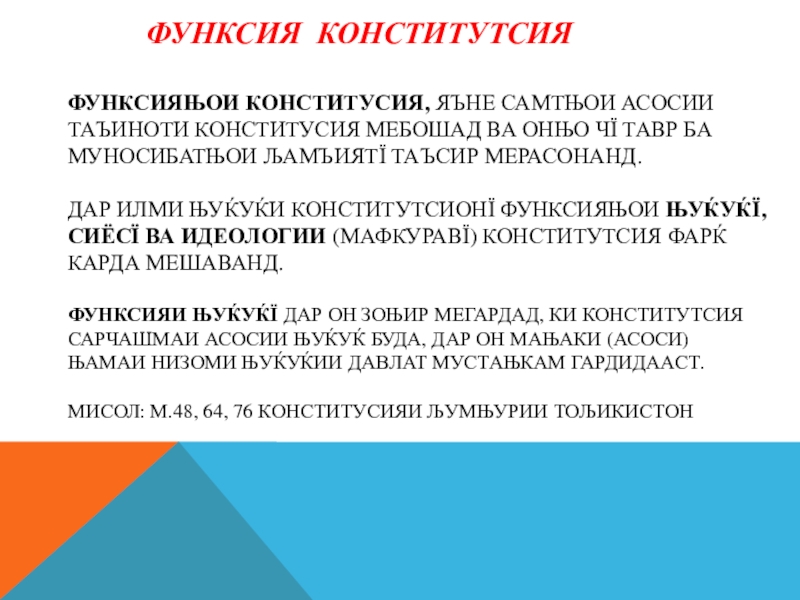 ФУНКСИЯ КОНСТИТУТСИЯ

ФУНКСИЯЊОИ КОНСТИТУСИЯ, ЯЪНЕ САМТЊОИ АСОСИИ ТАЪИНОТИ КОНСТИТУСИЯ МЕБОШАД ВА ОНЊО ЧЇ ТАВР БА МУНОСИБАТЊОИ ЉАМЪИЯТЇ ТАЪСИР МЕРАСОНАНД.

ДАР ИЛМИ ЊУЌУЌИ КОНСТИТУТСИОНЇ ФУНКСИЯЊОИ ЊУЌУЌЇ, СИЁСЇ ВА ИДЕОЛОГИИ (МАФКУРАВЇ) КОНСТИТУТСИЯ ФАРЌ КАРДА МЕШАВАНД.

ФУНКСИЯИ ЊУЌУЌЇ ДАР ОН ЗОЊИР МЕГАРДАД, КИ КОНСТИТУТСИЯ САРЧАШМАИ АСОСИИ ЊУЌУЌ БУДА, ДАР ОН МАЊАКИ (АСОСИ) ЊАМАИ НИЗОМИ ЊУЌУЌИИ ДАВЛАТ МУСТАЊКАМ ГАРДИДААСТ.

МИСОЛ: М.48, 64, 76 КОНСТИТУСИЯИ ЉУМЊУРИИ ТОЉИКИСТОН